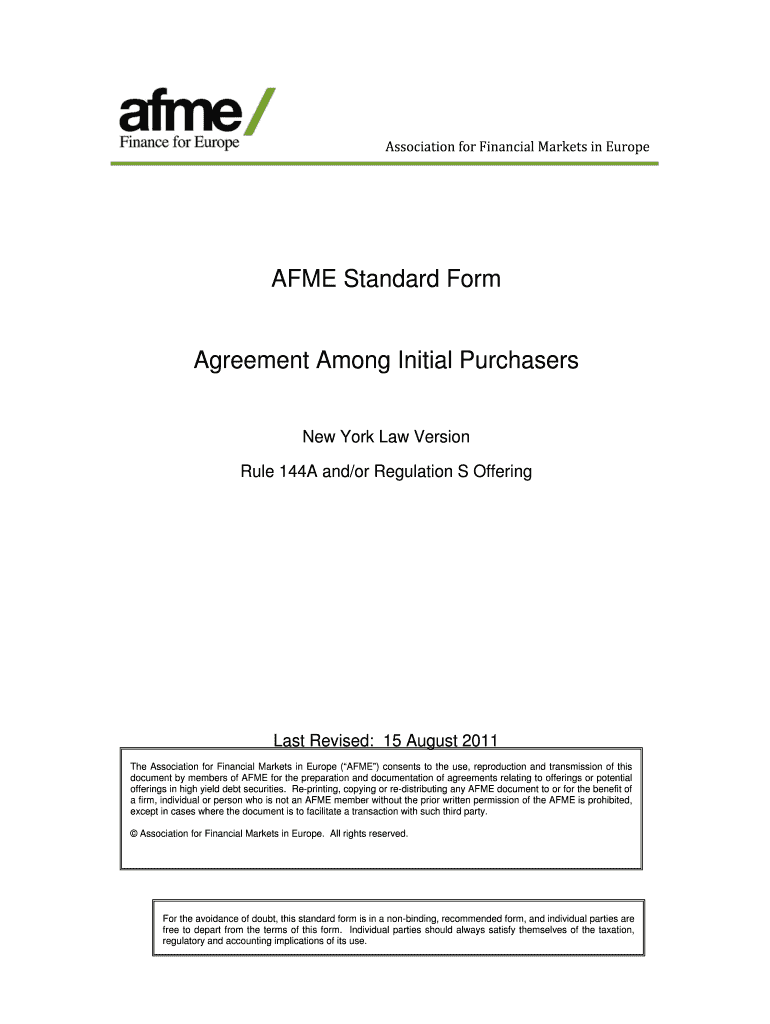 afme/
Finance for Europe

Association for Financial Markets in Europe

AFME Standard Form

Agreement Among Initial Purchasers

New York Law Version

Rule 144A and/or Regulation S Offering

Last Revised: 15 August 2011

The Association for Financial Markets in Europe ("AFME") consents to the use, reproduction and transmission of this document by members of AFME for the preparation and documentation of agreements relating to offerings or potential offerings in high yield debt securities. Re-printing, copying or re-distributing any AFME document to or for the benefit of a firm, individual or person who is not an AFME member without the prior written permission of the AFME is prohibited, except in cases where the document is to facilitate a transaction with such third party.

© Association for Financial Markets in Europe. All rights reserved.

For the avoidance of doubt, this standard form is in a non-binding, recommended form, and individual parties are free to depart from the terms of this form. Individual parties should always satisfy themselves of the taxation, regulatory and accounting implications of its use.